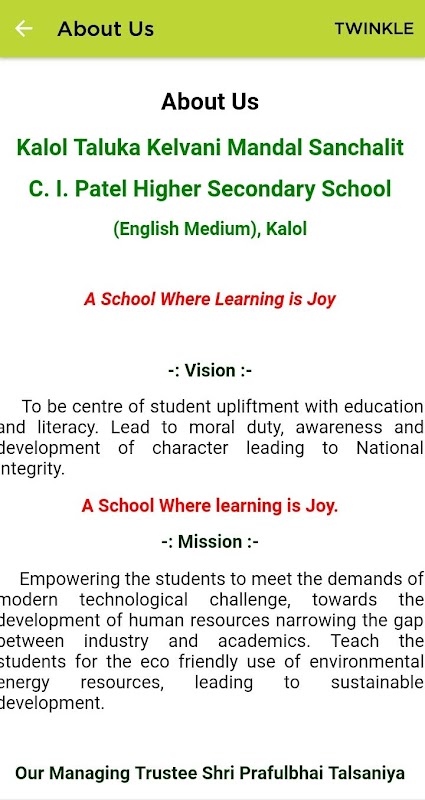 About Us
TWINKLE

About Us

Kalol Taluka Kelvani Mandal Sanchalit

C. I. Patel Higher Secondary School

(English Medium), Kalol

A School Where Learning is Joy

-: Vision :-

To be centre of student upliftment with education and literacy. Lead to moral duty, awareness and development of character leading to National integrity.

A School Where learning is Joy.

-: Mission :-

Empowering the students to meet the demands of modern technological challenge, towards the development of human resources narrowing the gap between industry and academics. Teach the students for the eco friendly use of environmental energy resources, leading to sustainable development.

Our Managing Trustee Shri Prafulbhai Talsaniya